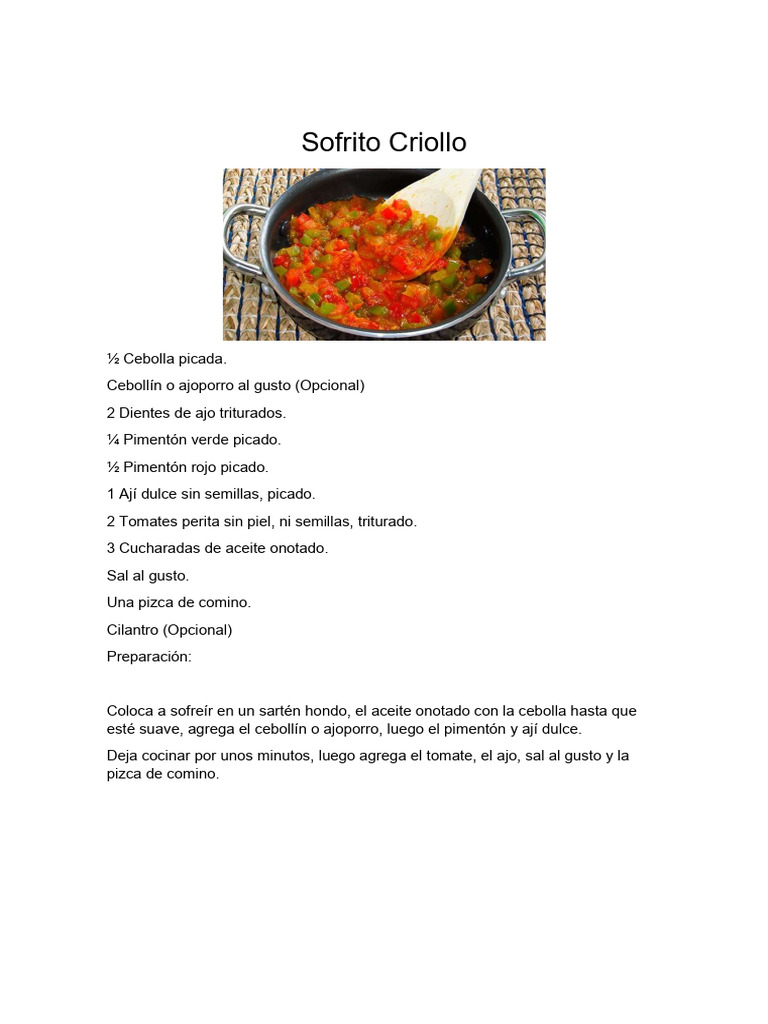 Sofrito Criollo

½ Cebolla picada.

Cebollín o ajoporro al gusto (Opcional)

2 Dientes de ajo triturados.

¼ Pimentón verde picado.

½ Pimentón rojo picado.

1 Ají dulce sin semillas, picado.

2 Tomates perita sin piel, ni semillas, triturado.

3 Cucharadas de aceite onotado.

Sal al gusto.

Una pizca de comino.

Cilantro (Opcional)

Preparación:

Coloca a sofreír en un sartén hondo, el aceite onotado con la cebolla hasta que esté suave, agrega el cebollín o ajoporro, luego el pimentón y ají dulce.

Deja cocinar por unos minutos, luego agrega el tomate, el ajo, sal al gusto y la pizca de comino.